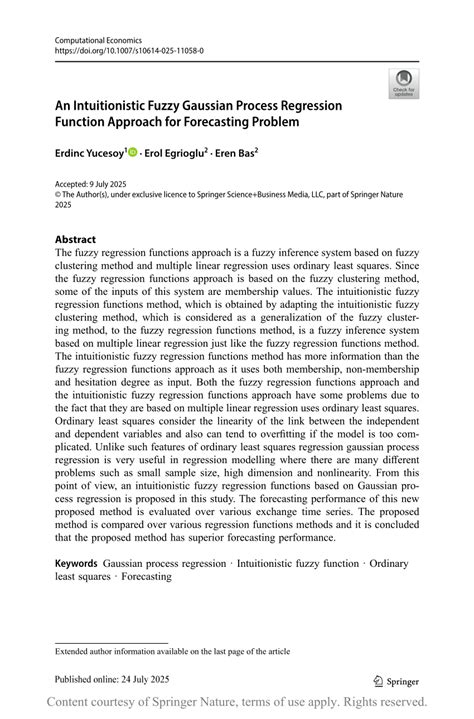 Computational Economics
https://doi.org/10.1007/s10614-025-11058-0

Check for updates

An Intuitionistic Fuzzy Gaussian Process Regression Function Approach for Forecasting Problem

Erdinc Yucesoy$^1$ · Erol Egrioglu$^2$ · Eren Bas$^2$

Accepted: 9 July 2025
© The Author(s), under exclusive licence to Springer Science+Business Media, LLC, part of Springer Nature 2025

Abstract
The fuzzy regression functions approach is a fuzzy inference system based on fuzzy clustering method and multiple linear regression uses ordinary least squares. Since the fuzzy regression functions approach is based on the fuzzy clustering method, some of the inputs of this system are membership values. The intuitionistic fuzzy regression functions method, which is obtained by adapting the intuitionistic fuzzy clustering method, which is considered as a generalization of the fuzzy clustering method, to the fuzzy regression functions method, is a fuzzy inference system based on multiple linear regression just like the fuzzy regression functions method. The intuitionistic fuzzy regression functions method has more information than the fuzzy regression functions approach as it uses both membership, non-membership and hesitation degree as input. Both the fuzzy regression functions approach and the intuitionistic fuzzy regression functions approach have some problems due to the fact that they are based on multiple linear regression uses ordinary least squares. Ordinary least squares consider the linearity of the link between the independent and dependent variables and also can tend to overfitting if the model is too complicated. Unlike such features of ordinary least squares regression gaussian process regression is very useful in regression modelling where there are many different problems such as small sample size, high dimension and nonlinearity. From this point of view, an intuitionistic fuzzy regression functions based on Gaussian process regression is proposed in this study. The forecasting performance of this new proposed method is evaluated over various exchange time series. The proposed method is compared over various regression functions methods and it is concluded that the proposed method has superior forecasting performance.

Keywords Gaussian process regression · Intuitionistic fuzzy function · Ordinary least squares · Forecasting

Extended author information available on the last page of the article

Published online: 24 July 2025

Springer

Content courtesy of Springer Nature, terms of use apply. Rights reserved.